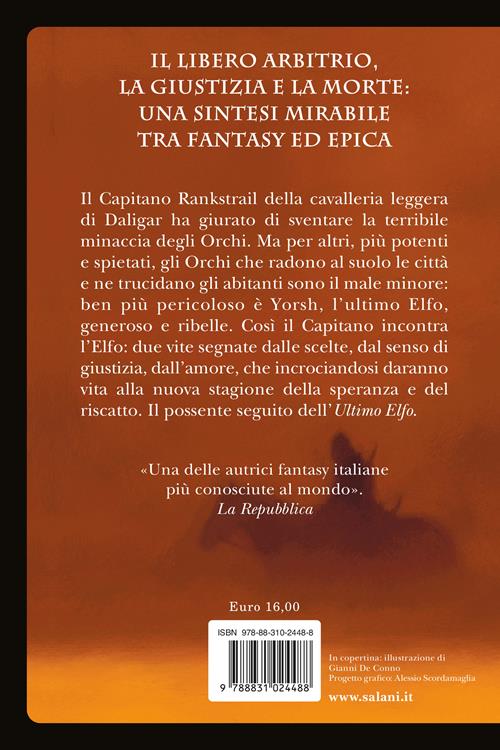 IL LIBERO ARBITRIO,
LA GIUSTIZIA E LA MORTE:
UNA SINTESI MIRABILE
TRA FANTASY ED EPICA

Il Capitano Rankstrail della cavalleria leggera di Daligar ha giurato di sventare la terribile minaccia degli Orchi. Ma per altri, più potenti e spietati, gli Orchi che radono al suolo le città e ne trucidano gli abitanti sono il male minore: ben più pericoloso è Yorsh, l'ultimo Elfo, generoso e ribelle. Così il Capitano incontra l'Elfo: due vite segnate dalle scelte, dal senso di giustizia, dall'amore, che incrociandosi daranno vita alla nuova stagione della speranza e del riscatto. Il possente seguito dell'Ultimo Elfo.

«Una delle autrici fantasy italiane più conosciute al mondo».
La Repubblica

Euro 16,00

ISBN 978-88-310-2448-8

9 788831 024488

In copertina: illustrazione di
Gianni De Conno
Progetto grafico: Alessio Scordamaglia

www.salani.it